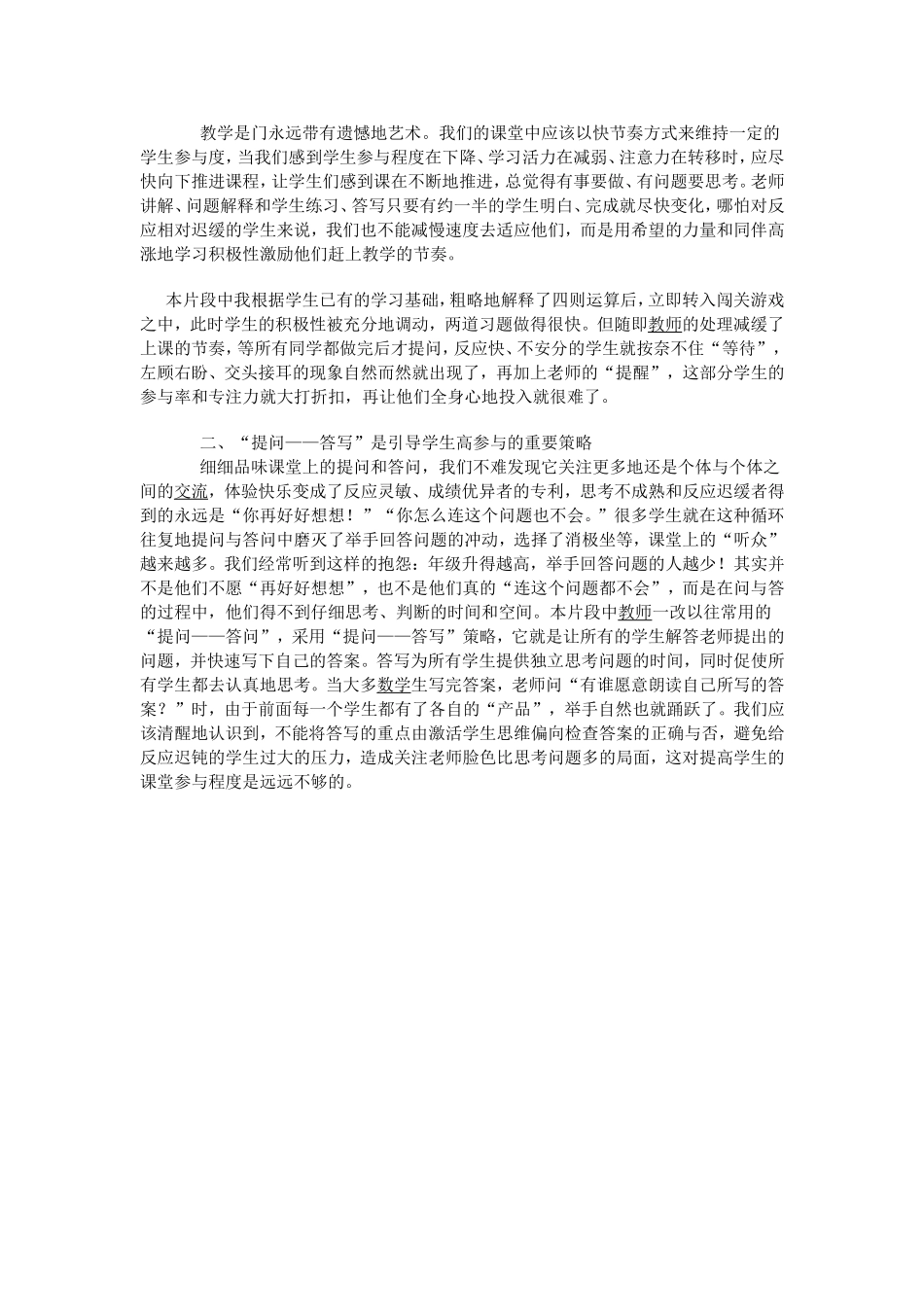 教学是门永远带有遗憾地艺术。我们的课堂中应该以快节奏方式来维持一定的学生参与度，当我们感到学生参与程度在下降、学习活力在减弱、注意力在转移时，应尽快向下推进课程，让学生们感到课在不断地推进，总觉得有事要做、有问题要思考。老师讲解、问题解释和学生练习、答写只要有约一半的学生明白、完成就尽快变化，哪怕对反应相对迟缓的学生来说，我们也不能减慢速度去适应他们，而是用希望的力量和同伴高涨地学习积极性激励他们赶上教学的节奏。

本片段中我根据学生已有的学习基础，粗略地解释了四则运算后，立即转入闯关游戏之中，此时学生的积极性被充分地调动，两道习题做得很快。但随即教师的处理减缓了上课的节奏，等所有同学都做完后才提问，反应快、不安分的学生就按奈不住“等待”，左顾右盼、交头接耳的现象自然而然就出现了，再加上老师的“提醒”，这部分学生的参与率和专注力就大打折扣，再让他们全身心地投入就很难了。

二、“提问——答写”是引导学生高参与的重要策略

细细品味课堂上的提问和答问，我们不难发现它关注更多地还是个体与个体之间的交流，体验快乐变成了反应灵敏、成绩优异者的专利，思考不成熟和反应迟缓者得到的永远是“你再好好想想！”“你怎么连这个问题也不会。”很多学生就在这种循环往复地提问与答问中磨灭了举手回答问题的冲动，选择了消极坐等，课堂上的“听众”越来越多。我们经常听到这样的抱怨：年级升得越高，举手回答问题的人越少！其实并不是他们不愿“再好好想想”，也不是他们真的“连这个问题都不会”，而是在问与答的过程中，他们得不到仔细思考、判断的时间和空间。本片段中教师一改以往常用的“提问——答问”，采用“提问——答写”策略，它就是让所有的学生解答老师提出的问题，并快速写下自己的答案。答写为所有学生提供独立思考问题的时间，同时促使所有学生都去认真地思考。当大多数学生写完答案，老师问“有谁愿意朗读自己所写的答案？”时，由于前面每一个学生都有了各自的“产品”，举手自然也就踊跃了。我们应该清醒地认识到，不能将答写的重点由激活学生思维偏向检查答案的正确与否，避免给反应迟钝的学生过大的压力，造成关注老师脸色比思考问题多的局面，这对提高学生的课堂参与程度是远远不够的。